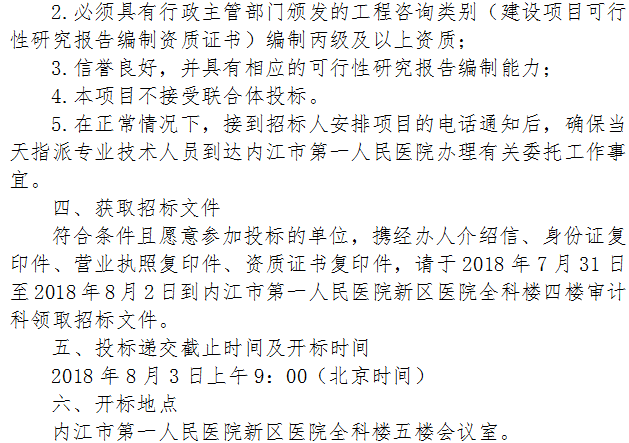 2.必须具有行政主管部门颁发的工程咨询类别（建设项目可行性研究报告编制资质证书）编制丙级及以上资质；

3.信誉良好，并具有相应的可行性研究报告编制能力；

4.本项目不接受联合体投标。

5.在正常情况下，接到招标人安排项目的电话通知后，确保当天指派专业技术人员到达内江市第一人民医院办理有关委托工作事宜。

四、获取招标文件

符合条件且愿意参加投标的单位，携经办人介绍信、身份证复印件、营业执照复印件、资质证书复印件，请于2018年7月31日至2018年8月2日到内江市第一人民医院新区医院全科楼四楼审计科领取招标文件。

五、投标递交截止时间及开标时间

2018年8月3日上午9：00（北京时间）

六、开标地点

内江市第一人民医院新区医院全科楼五楼会议室。